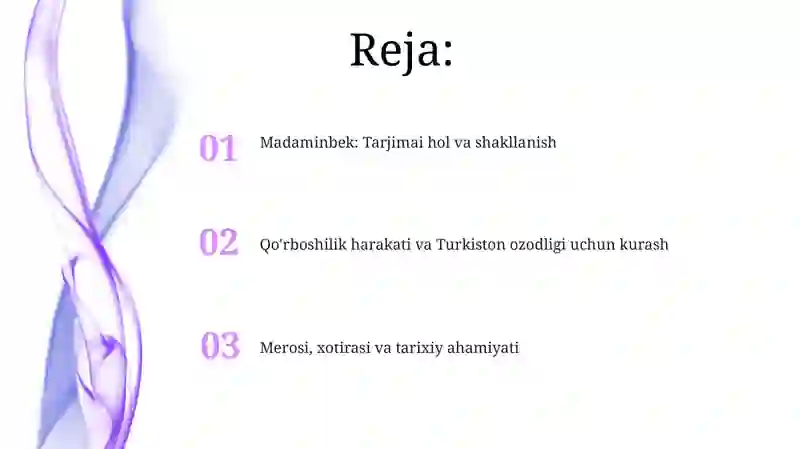 Reja:

01 Madaminbek: Tarjimai hol va shakllanish

02 Qo'rboshilik harakati va Turkiston ozodligi uchun kurash

03 Merosi, xotirasi va tarixiy ahamiyati